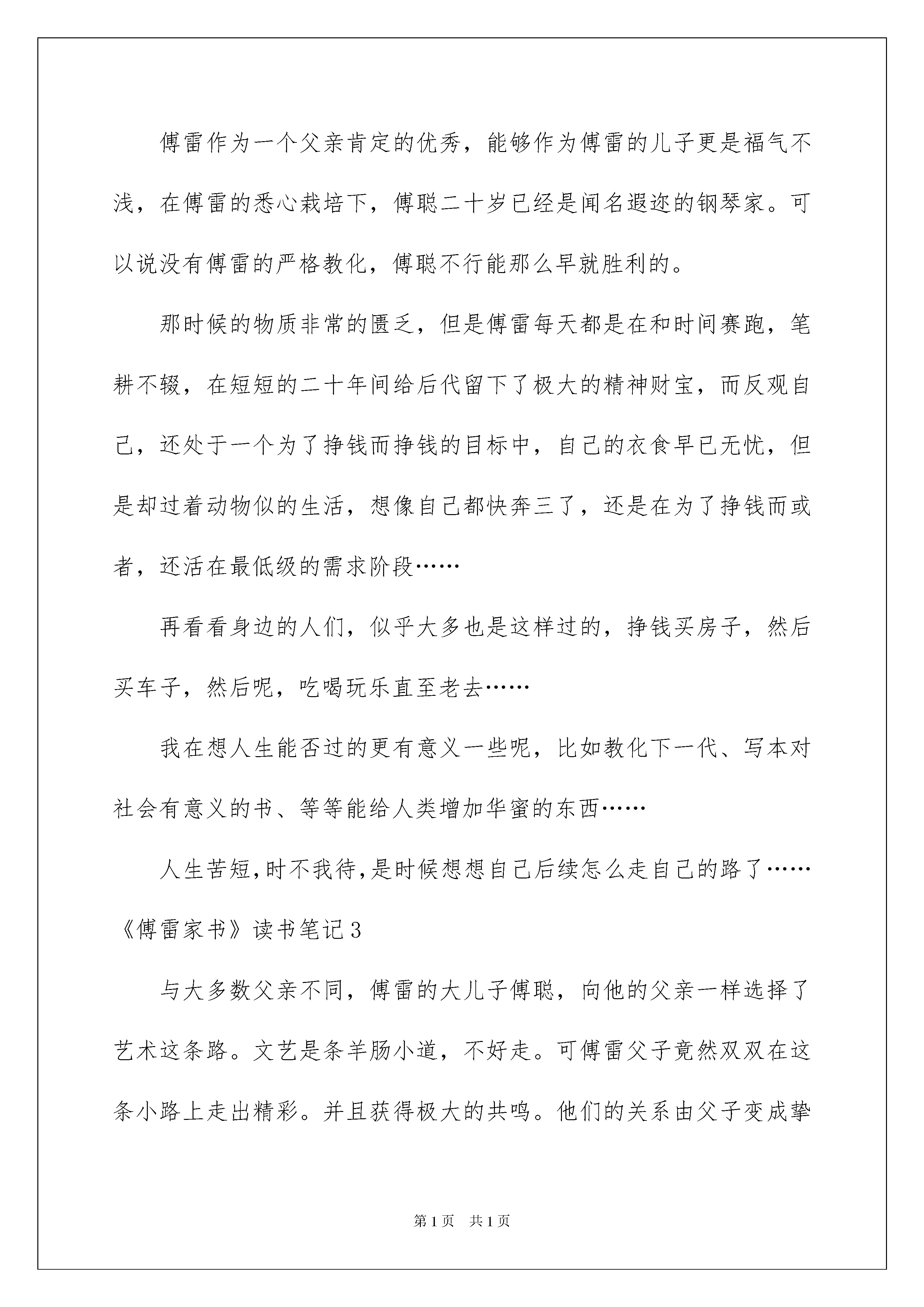 傅雷作为一个父亲肯定的优秀，能够作为傅雷的儿子更是福气不浅，在傅雷的悉心栽培下，傅聪二十岁已经是闻名遐迩的钢琴家。可以说没有傅雷的严格教化，傅聪不行能那么早就胜利的。

那时候的物质非常的匮乏，但是傅雷每天都是在和时间赛跑，笔耕不辍，在短短的二十年间给后代留下了极大的精神财宝，而反观自己，还处于一个为了挣钱而挣钱的目标中，自己的衣食早已无忧，但是却过着动物似的生活，想像自己都快奔三了，还是在为了挣钱而或者，还活在最低级的需求阶段……

再看看身边的人们，似乎大多也是这样过的，挣钱买房子，然后买车子，然后呢，吃喝玩乐直至老去……

我在想人生能否过的更有意义一些呢，比如教化下一代、写本对社会有意义的书、等等能给人类增加华蜜的东西……

人生苦短,时不我待,是时候想想自己后续怎么走自己的路了……

《傅雷家书》读书笔记3

与大多数父亲不同，傅雷的大儿子傅聪，向他的父亲一样选择了艺术这条路。文艺是条羊肠小道，不好走。可傅雷父子竟然双双在这条小路上走出精彩。并且获得极大的共鸣。他们的关系由父子变成挚

第1页　共1页